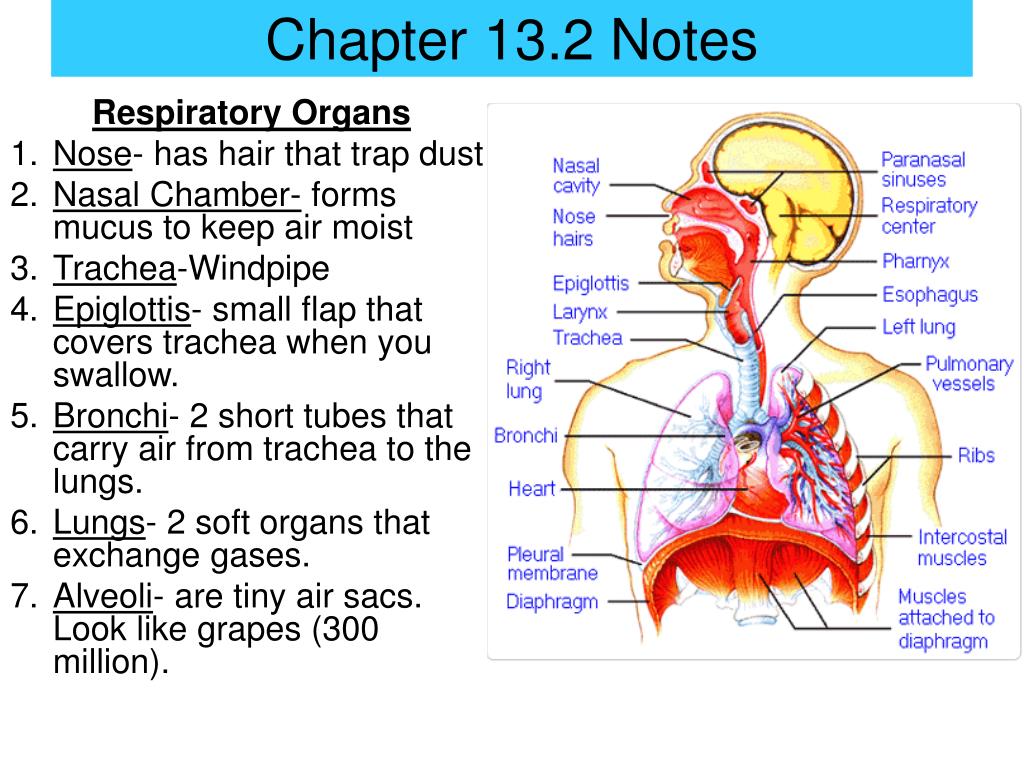 Chapter 13.2 Notes

Respiratory Organs

1. Nose- has hair that trap dust
2. Nasal Chamber- forms mucus to keep air moist
3. Trachea-Windpipe
4. Epiglottis- small flap that covers trachea when you swallow.
5. Bronchi- 2 short tubes that carry air from trachea to the lungs.
6. Lungs- 2 soft organs that exchange gases.
7. Alveoli- are tiny air sacs. Look like grapes (300 million).

Nasal cavity
Nose hairs
Epiglottis
Larynx
Trachea
Right lung
Bronchi
Heart
Pleural membrane
Diaphragm
Paranasal sinuses
Respiratory center
Pharnyx
Esophagus
Left lung
Pulmonary vessels
Ribs
Intercostal muscles
Muscles attached to diaphragm